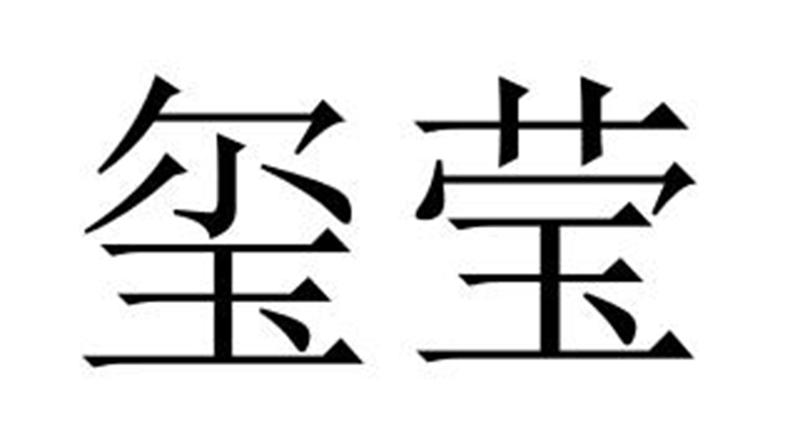 玺莹